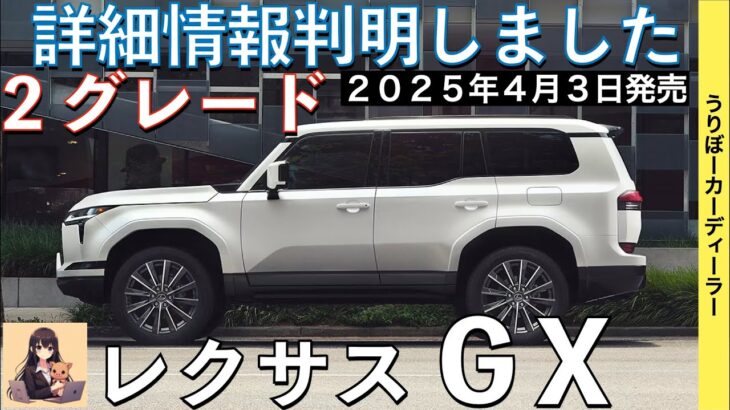 詳細情報判明しました

２グレード

２０２５年４月３日発売

うりぼーカーディーラー

レクサス ＧＸ